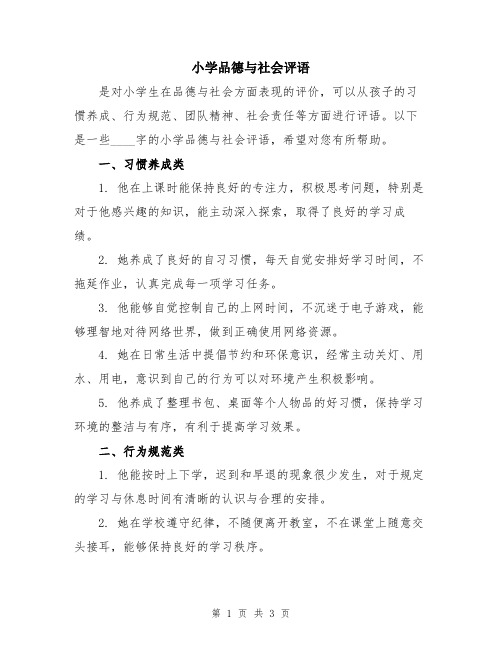 小学品德与社会评语

是对小学生在品德与社会方面表现的评价，可以从孩子的习惯养成、行为规范、团队精神、社会责任等方面进行评语。以下是一些____字的小学品德与社会评语，希望对您有所帮助。

一、习惯养成类

1. 他在上课时能保持良好的专注力，积极思考问题，特别是对于他感兴趣的知识，能主动深入探索，取得了良好的学习成绩。

2. 她养成了良好的自习习惯，每天自觉安排好学习时间，不拖延作业，认真完成每一项学习任务。

3. 他能够自觉控制自己的上网时间，不沉迷于电子游戏，能够理智地对待网络世界，做到正确使用网络资源。

4. 她在日常生活中提倡节约和环保意识，经常主动关灯、用水、用电，意识到自己的行为可以对环境产生积极影响。

5. 他养成了整理书包、桌面等个人物品的好习惯，保持学习环境的整洁与有序，有利于提高学习效果。

二、行为规范类

1. 他能按时上下学，迟到和早退的现象很少发生，对于规定的学习与休息时间有清晰的认识与合理的安排。

2. 她在学校遵守纪律，不随便离开教室，不在课堂上随意交头接耳，能够保持良好的学习秩序。

第 1 页 共 3 页